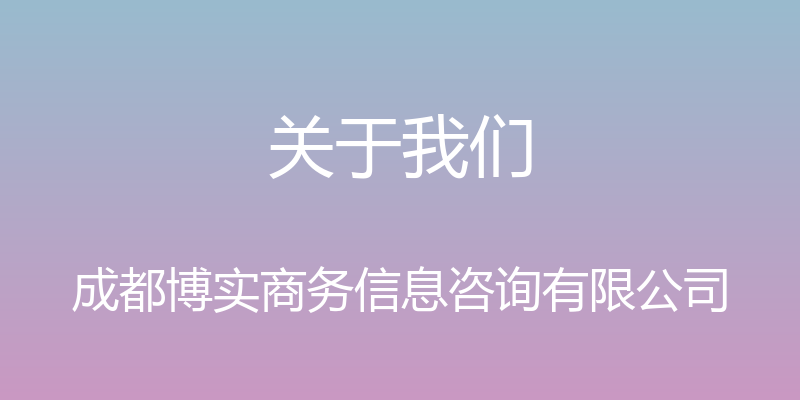 关于我们

成都博实商务信息咨询有限公司